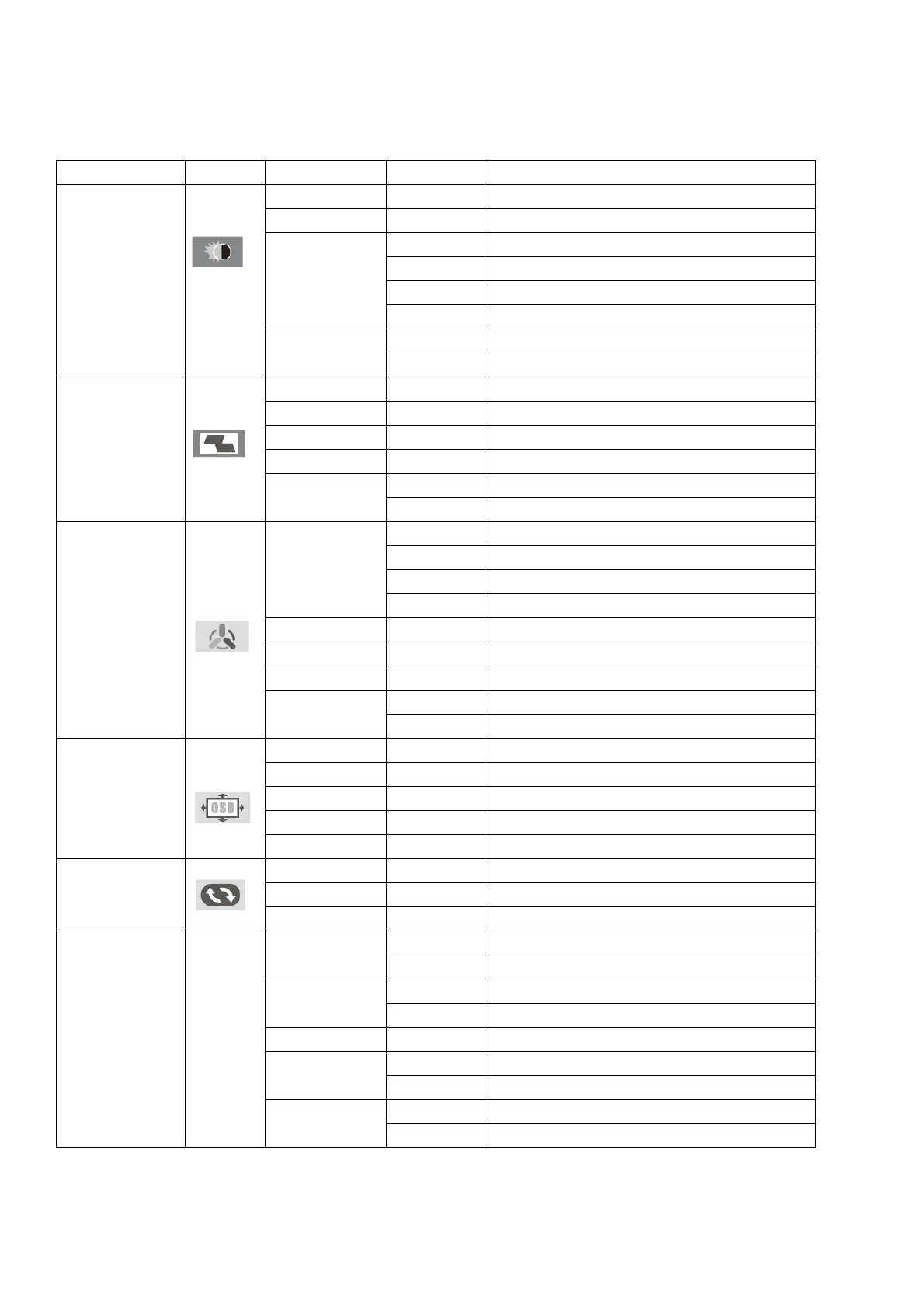 OSD